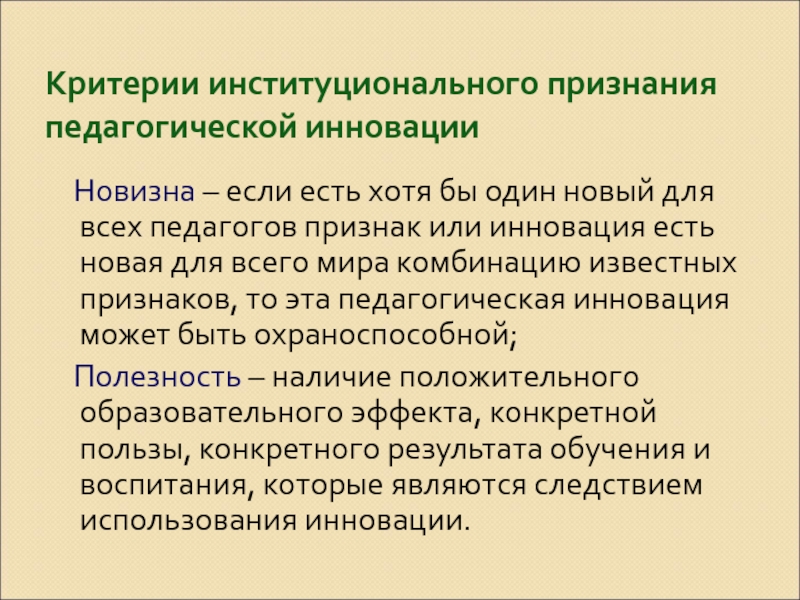 Критерии институционального признания педагогической инновации

Новизна – если есть хотя бы один новый для всех педагогов признак или инновация есть новая для всего мира комбинацию известных признаков, то эта педагогическая инновация может быть охраноспособной;

Полезность – наличие положительного образовательного эффекта, конкретной пользы, конкретного результата обучения и воспитания, которые являются следствием использования инновации.